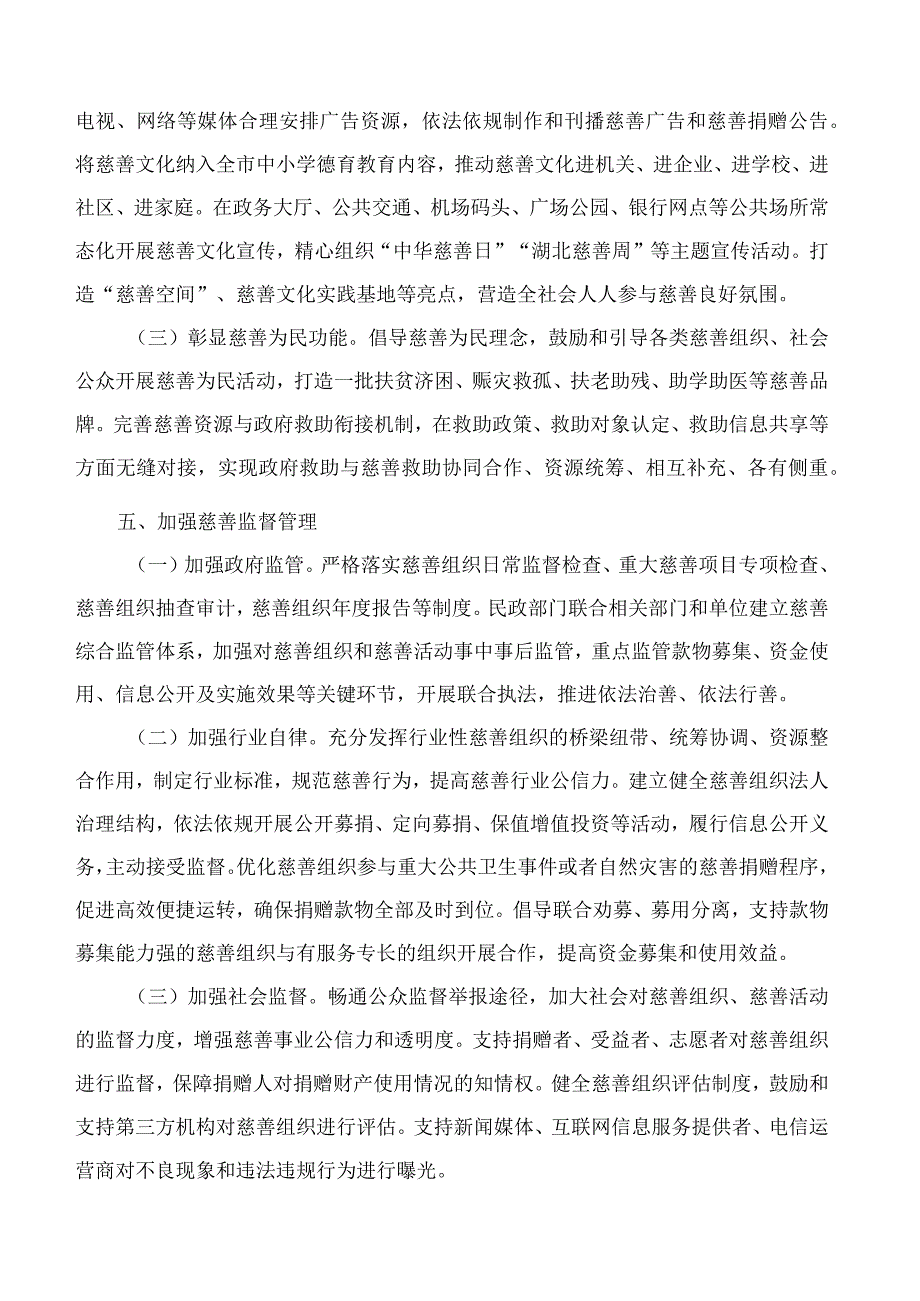 电视、网络等媒体合理安排广告资源，依法依规制作和刊播慈善广告和慈善捐赠公告。将慈善文化纳入全市中小学德育教育内容，推动慈善文化进机关、进企业、进学校、进社区、进家庭。在政务大厅、公共交通、机场码头、广场公园、银行网点等公共场所常态化开展慈善文化宣传，精心组织“中华慈善日”“湖北慈善周”等主题宣传活动。打造“慈善空间”、慈善文化实践基地等亮点，营造全社会人人参与慈善良好氛围。

（三）彰显慈善为民功能。倡导慈善为民理念，鼓励和引导各类慈善组织、社会公众开展慈善为民活动，打造一批扶贫济困、赈灾救孤、扶老助残、助学助医等慈善品牌。完善慈善资源与政府救助衔接机制，在救助政策、救助对象认定、救助信息共享等方面无缝对接，实现政府救助与慈善救助协同合作、资源统筹、相互补充、各有侧重。

五、加强慈善监督管理

（一）加强政府监管。严格落实慈善组织日常监督检查、重大慈善项目专项检查、慈善组织抽查审计，慈善组织年度报告等制度。民政部门联合相关部门和单位建立慈善综合监管体系，加强对慈善组织和慈善活动事中事后监管，重点监管款物募集、资金使用、信息公开及实施效果等关键环节，开展联合执法，推进依法治善、依法行善。

（二）加强行业自律。充分发挥行业性慈善组织的桥梁纽带、统筹协调、资源整合作用，制定行业标准，规范慈善行为，提高慈善行业公信力。建立健全慈善组织法人治理结构，依法依规开展公开募捐、定向募捐、保值增值投资等活动，履行信息公开义务，主动接受监督。优化慈善组织参与重大公共卫生事件或者自然灾害的慈善捐赠程序，促进高效便捷运转，确保捐赠款物全部及时到位。倡导联合劝募、募用分离，支持款物募集能力强的慈善组织与有服务专长的组织开展合作，提高资金募集和使用效益。

（三）加强社会监督。畅通公众监督举报途径，加大社会对慈善组织、慈善活动的监督力度，增强慈善事业公信力和透明度。支持捐赠者、受益者、志愿者对慈善组织进行监督，保障捐赠人对捐赠财产使用情况的知情权。健全慈善组织评估制度，鼓励和支持第三方机构对慈善组织进行评估。支持新闻媒体、互联网信息服务提供者、电信运营商对不良现象和违法违规行为进行曝光。